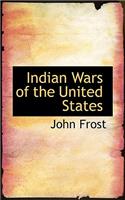 Indian Wars of the United States

John Frost